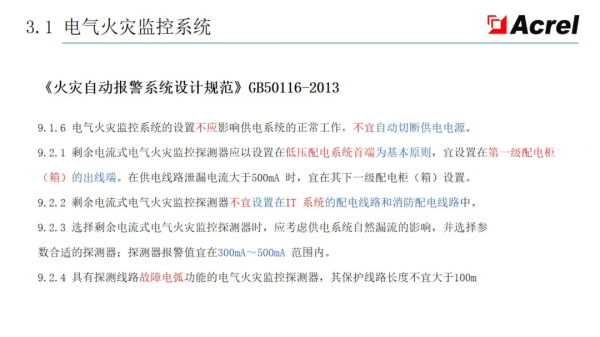 3.1 电气火灾监控系统

Acrel

《火灾自动报警系统设计规范》GB50116-2013

9.1.6 电气火灾监控系统的设置不应影响供电系统的正常工作，不宜自动切断供电电源。

9.2.1 剩余电流式电气火灾监控探测器应以设置在低压配电系统首端为基本原则，宜设置在第一级配电柜（箱）的出线端。在供电线路泄漏电流大于500mA 时，宜在其下一级配电柜（箱）设置。

9.2.2 剩余电流式电气火灾监控探测器不宜设置在IT 系统的配电线路和消防配电线路中。

9.2.3 选择剩余电流式电气火灾监控探测器时，应考虑供电系统自然漏流的影响，并选择参数合适的探测器；探测器报警值宜在300mA～500mA 范围内。

9.2.4 具有探测线路故障电弧功能的电气火灾监控探测器，其保护线路长度不宜大于100m